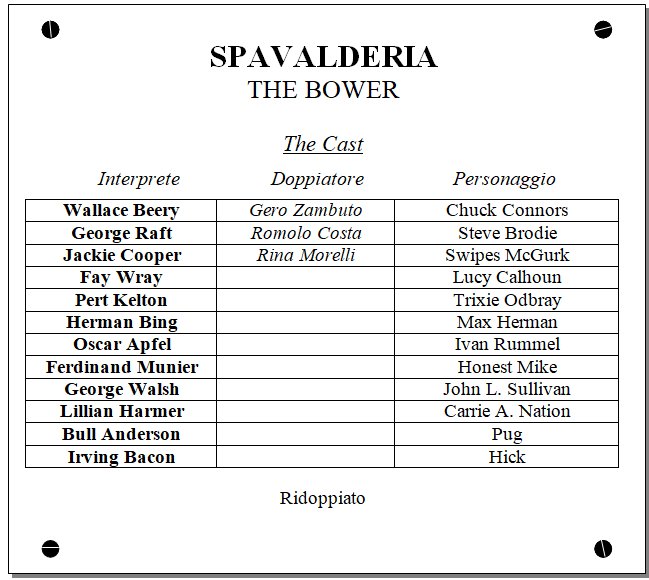 SPAVALDERIA
THE BOWER

The Cast

| Interprete | Doppiatore | Personaggio |
|---|---|---|
| Wallace Beery | Gero Zambuto | Chuck Connors |
| George Raft | Romolo Costa | Steve Brodie |
| Jackie Cooper | Rina Morelli | Swipes McGurk |
| Fay Wray | | Lucy Calhoun |
| Pert Kelton | | Trixie Odbray |
| Herman Bing | | Max Herman |
| Oscar Apfel | | Ivan Rummel |
| Ferdinand Munier | | Honest Mike |
| George Walsh | | John L. Sullivan |
| Lillian Harmer | | Carrie A. Nation |
| Bull Anderson | | Pug |
| Irving Bacon | | Hick |

Ridoppiato